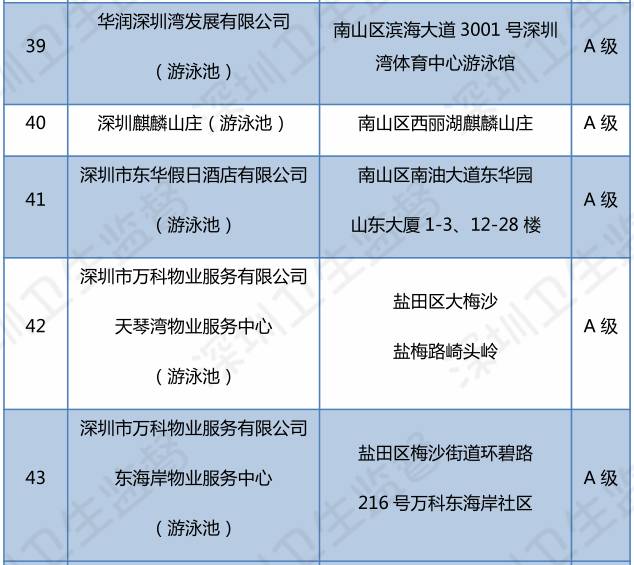 | 39 | 华润深圳湾发展有限公司（游泳池） | 南山区滨海大道3001号深圳湾体育中心游泳馆 | A级 |
|---|---|---|---|
| 40 | 深圳麒麟山庄（游泳池） | 南山区西丽湖麒麟山庄 | A级 |
| 41 | 深圳市东华假日酒店有限公司（游泳池） | 南山区南油大道东华园山东大厦1-3、12-28楼 | A级 |
| 42 | 深圳市万科物业服务有限公司天琴湾物业服务中心（游泳池） | 盐田区大梅沙盐梅路崎头岭 | A级 |
| 43 | 深圳市万科物业服务有限公司东海岸物业服务中心（游泳池） | 盐田区梅沙街道环碧路216号万科东海岸社区 | A级 |

深圳卫生监督